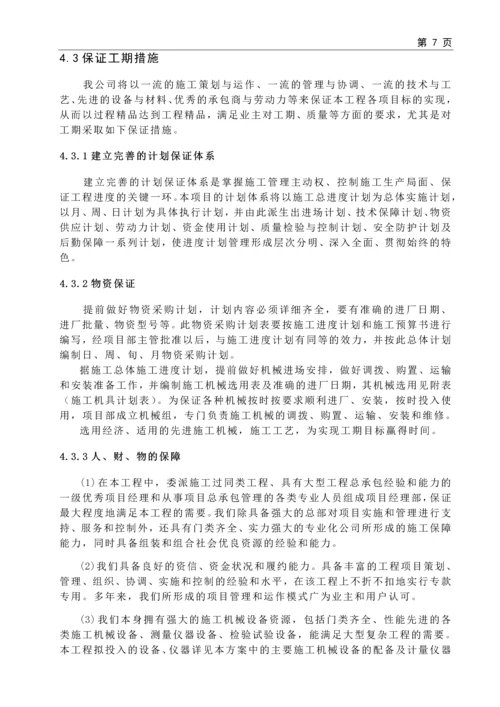 第 7 页

4.3 保证工期措施

我公司将以一流的施工策划与运作、一流的管理与协调、一流的技术与工艺、先进的设备与材料、优秀的承包商与劳动力等来保证本工程各项目标的实现，从而以过程精品达到工程精品，满足业主对工期、质量等方面的要求，尤其是对工期采取如下保证措施。

4.3.1 建立完善的计划保证体系

建立完善的计划保证体系是掌握施工管理主动权、控制施工生产局面、保证工程进度的关键一环。本项目的计划体系将以施工总进度计划为总体实施计划，以月、周、日计划为具体执行计划，并由此派生出进场计划、技术保障计划、物资供应计划、劳动力计划、资金使用计划、质量检验与控制计划、安全防护计划及后勤保障一系列计划，使进度计划管理形成层次分明、深入全面、贯彻始终的特色。

4.3.2 物资保证

提前做好物资采购计划，计划内容必须详细齐全，要有准确的进厂日期、进厂批量、物资型号等。此物资采购计划表要按施工进度计划和施工预算书进行编写，经项目部主管批准以后，与施工进度计划有同等的效力，并按此总体计划编制日、周、旬、月物资采购计划。

据施工总体施工进度计划，提前做好机械进场安排，做好调拨、购置、运输和安装准备工作，并编制施工机械选用表及准确的进厂日期，其机械选用见附表（施工机具计划表）。为保证各种机械按时按要求顺利进厂、安装，按时投入使用，项目部成立机械组，专门负责施工机械的调拨、购置、运输、安装和维修。

选用经济、适用的先进施工机械，施工工艺，为实现工期目标赢得时间。

4.3.3 人、财、物的保障

(1) 在本工程中，委派施工过同类工程、具有大型工程总承包经验和能力的一级优秀项目经理和从事项目总承包管理的各类专业人员组成项目经理部，保证最大程度地满足本工程的需要。我们除具备强大的总部对项目实施和管理进行支持、服务和控制外，还具有门类齐全、实力强大的专业化公司所形成的施工保障能力，同时具备组装和组合社会优良资源的经验和能力。

(2) 我们具备良好的资信、资金状况和履约能力。具备丰富的工程项目策划、管理、组织、协调、实施和控制的经验和水平，在该工程上不折不扣地实行专款专用。多年来，我们所形成的项目管理和运作模式广为业主和用户认可。

(3) 我们本身拥有强大的施工机械设备资源，包括门类齐全、性能先进的各类施工机械设备、测量仪器设备、检验试验设备，能满足大型复杂工程的需要。本工程拟投入的设备、仪器详见本方案中的主要施工机械设备的配备及计量仪器